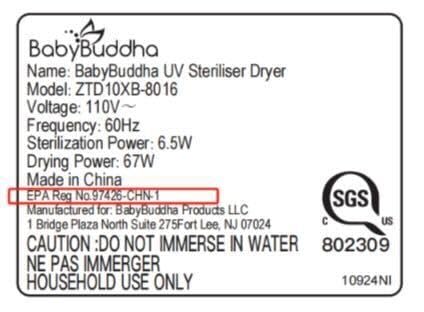 BabyBuddha

Name: BabyBuddha UV Steriliser Dryer
Model: ZTD10XB-8016
Voltage: 110V～
Frequency: 60Hz
Sterilization Power: 6.5W
Drying Power: 67W
Made in China
EPA Reg No.97426-CHN-1
Manufactured for: BabyBuddha Products LLC
1 Bridge Plaza North Suite 275Fort Lee, NJ 07024
CAUTION :DO NOT IMMERSE IN WATER
NE PAS IMMERGER
HOUSEHOLD USE ONLY

SGS
C US
802309

10924NI